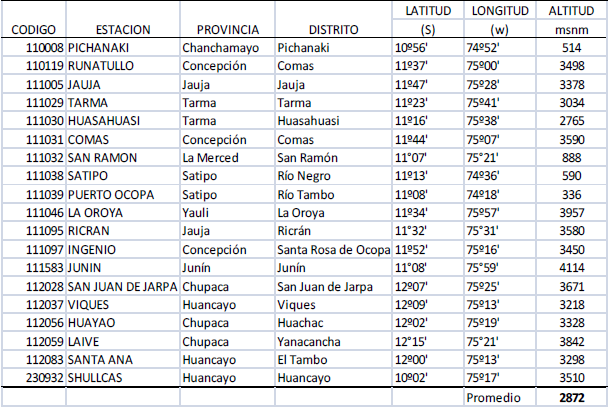 | CODIGO | ESTACION | PROVINCIA | DISTRITO | LATITUD (S) | LONGITUD (w) | ALTITUD msnm |
|---|---|---|---|---|---|---|
| 110008 | PICHANAKI | Chanchamayo | Pichanaki | 10º56' | 74º52' | 514 |
| 110119 | RUNATULLO | Concepción | Comas | 11º37' | 75º00' | 3498 |
| 111005 | JAUJA | Jauja | Jauja | 11º47' | 75º28' | 3378 |
| 111029 | TARMA | Tarma | Tarma | 11º23' | 75º41' | 3034 |
| 111030 | HUASAHUASI | Tarma | Huasahuasi | 11º16' | 75º38' | 2765 |
| 111031 | COMAS | Concepción | Comas | 11º44' | 75º07' | 3590 |
| 111032 | SAN RAMON | La Merced | San Ramón | 11°07' | 75°21' | 888 |
| 111038 | SATIPO | Satipo | Río Negro | 11º13' | 74º36' | 590 |
| 111039 | PUERTO OCOPA | Satipo | Río Tambo | 11º08' | 74º18' | 336 |
| 111046 | LA OROYA | Yauli | La Oroya | 11º34' | 75º57' | 3957 |
| 111095 | RICRAN | Jauja | Ricrán | 11°32' | 75°31' | 3580 |
| 111097 | INGENIO | Concepción | Santa Rosa de Ocopa | 11º52' | 75º16' | 3450 |
| 111583 | JUNIN | Junín | Junín | 11°08' | 75°59' | 4114 |
| 112028 | SAN JUAN DE JARPA | Chupaca | San Juan de Jarpa | 12º07' | 75º25' | 3671 |
| 112037 | VIQUES | Huancayo | Viques | 12º09' | 75º13' | 3218 |
| 112056 | HUAYAO | Chupaca | Huachac | 12º02' | 75º19' | 3328 |
| 112059 | LAIVE | Chupaca | Yanacancha | 12°15' | 75°21' | 3842 |
| 112083 | SANTA ANA | Huancayo | El Tambo | 12º00' | 75º13' | 3298 |
| 230932 | SHULLCAS | Huancayo | Huancayo | 10º02' | 75º17' | 3510 |
| | | | | | Promedio | 2872 |